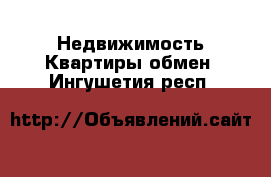 Недвижимость
Квартиры обмен
Ингушетия респ

http://Объявлений.сайт